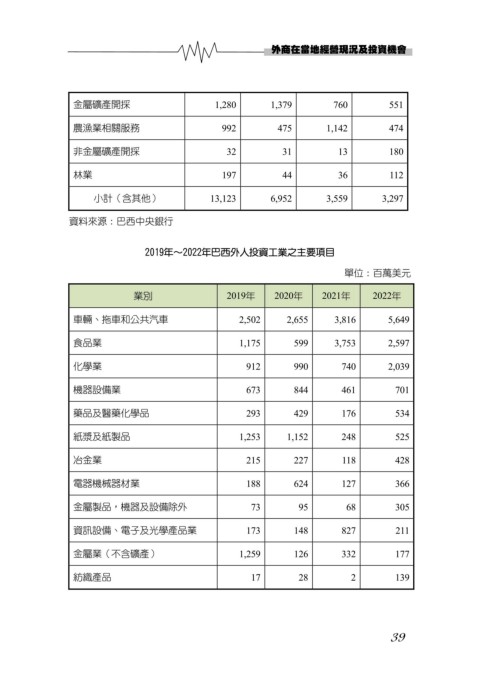 外商在當地經營現況及投資機會

| 金屬礦產開採 | 1,280 | 1,379 | 760 | 551 |
|---|---|---|---|---|
| 農漁業相關服務 | 992 | 475 | 1,142 | 474 |
| 非金屬礦產開採 | 32 | 31 | 13 | 180 |
| 林業 | 197 | 44 | 36 | 112 |
| 小計（含其他） | 13,123 | 6,952 | 3,559 | 3,297 |

資料來源：巴西中央銀行

2019年～2022年巴西外人投資工業之主要項目

單位：百萬美元

| 業別 | 2019年 | 2020年 | 2021年 | 2022年 |
|---|---|---|---|---|
| 車輛、拖車和公共汽車 | 2,502 | 2,655 | 3,816 | 5,649 |
| 食品業 | 1,175 | 599 | 3,753 | 2,597 |
| 化學業 | 912 | 990 | 740 | 2,039 |
| 機器設備業 | 673 | 844 | 461 | 701 |
| 藥品及醫藥化學品 | 293 | 429 | 176 | 534 |
| 紙漿及紙製品 | 1,253 | 1,152 | 248 | 525 |
| 冶金業 | 215 | 227 | 118 | 428 |
| 電器機械器材業 | 188 | 624 | 127 | 366 |
| 金屬製品，機器及設備除外 | 73 | 95 | 68 | 305 |
| 資訊設備、電子及光學產品業 | 173 | 148 | 827 | 211 |
| 金屬業（不含礦產） | 1,259 | 126 | 332 | 177 |
| 紡織產品 | 17 | 28 | 2 | 139 |

39